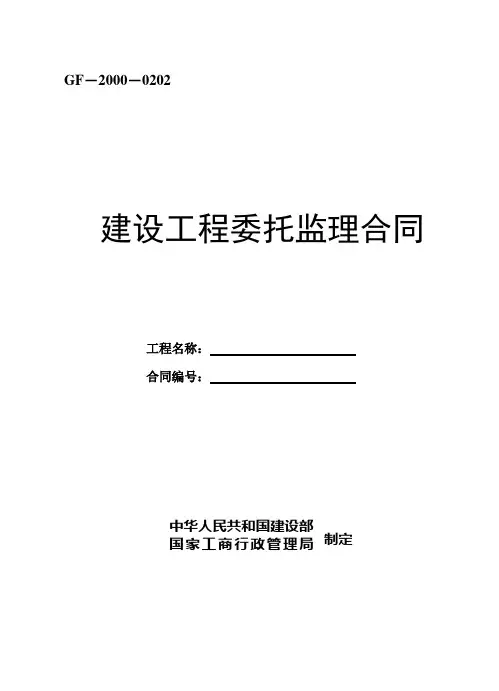 GF－2000－0202

建设工程委托监理合同

工程名称：____

合同编号：____

中华人民共和国建设部
国家工商行政管理局 制定